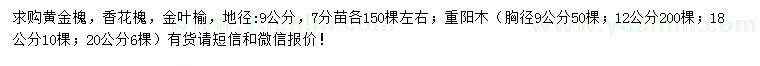 求购黄金槐，香花槐，金叶榆，地径:9公分，7分苗各150棵左右；重阳木（胸径9公分50棵；12公分200棵；18公分10棵；20公分6棵）有货请短信和微信报价！